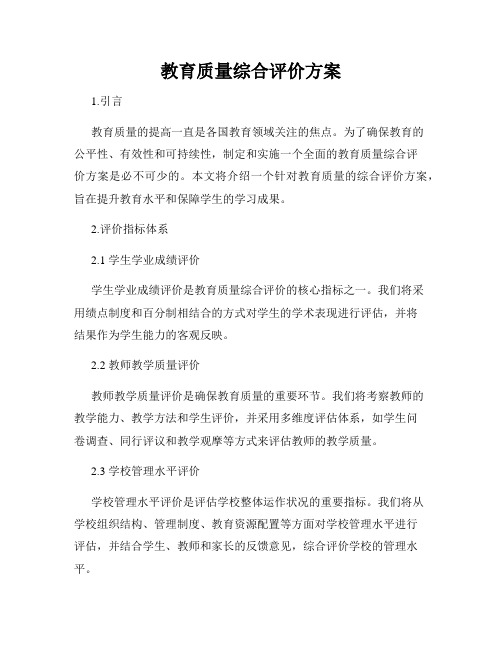 教育质量综合评价方案

1.引言

教育质量的提高一直是各国教育领域关注的焦点。为了确保教育的公平性、有效性和可持续性，制定和实施一个全面的教育质量综合评价方案是必不可少的。本文将介绍一个针对教育质量的综合评价方案，旨在提升教育水平和保障学生的学习成果。

2.评价指标体系

2.1 学生学业成绩评价

学生学业成绩评价是教育质量综合评价的核心指标之一。我们将采用绩点制度和百分制相结合的方式对学生的学术表现进行评估，并将结果作为学生能力的客观反映。

2.2 教师教学质量评价

教师教学质量评价是确保教育质量的重要环节。我们将考察教师的教学能力、教学方法和学生评价，并采用多维度评估体系，如学生问卷调查、同行评议和教学观摩等方式来评估教师的教学质量。

2.3 学校管理水平评价

学校管理水平评价是评估学校整体运作状况的重要指标。我们将从学校组织结构、管理制度、教育资源配置等方面对学校管理水平进行评估，并结合学生、教师和家长的反馈意见，综合评价学校的管理水平。